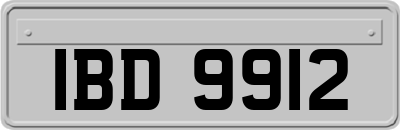 IBD 9912